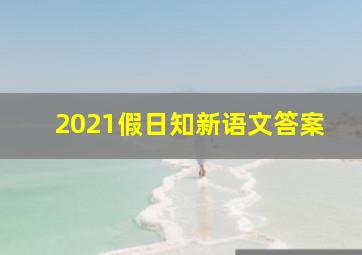 2021假日知新语文答案